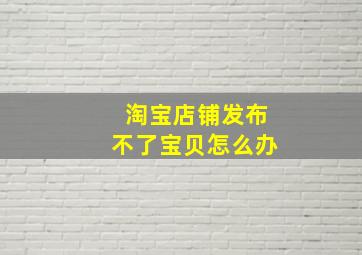 淘宝店铺发布
不了宝贝怎么办